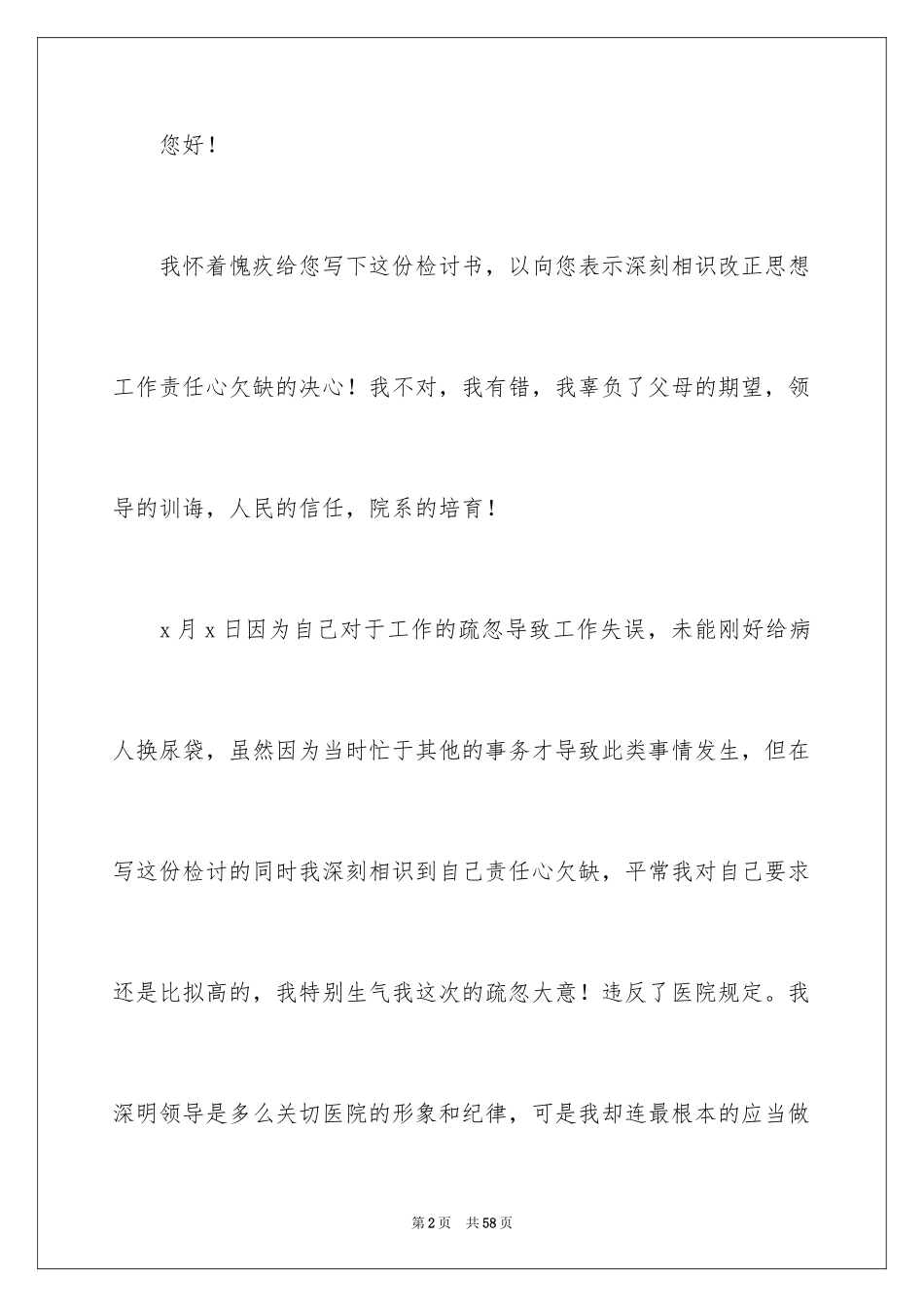 您好！

我怀着愧疚给您写下这份检讨书，以向您表示深刻相识改正思想工作责任心欠缺的决心！我不对，我有错，我辜负了父母的期望，领导的训诲，人民的信任，院系的培育！

x月x日因为自己对于工作的疏忽导致工作失误，未能刚好给病人换尿袋，虽然因为当时忙于其他的事务才导致此类事情发生，但在写这份检讨的同时我深刻相识到自己责任心欠缺，平常我对自己要求还是比拟高的，我特别生气我这次的疏忽大意！违反了医院规定。我深明领导是多么关切医院的形象和纪律，可是我却连最根本的应当做

第2页 共58页